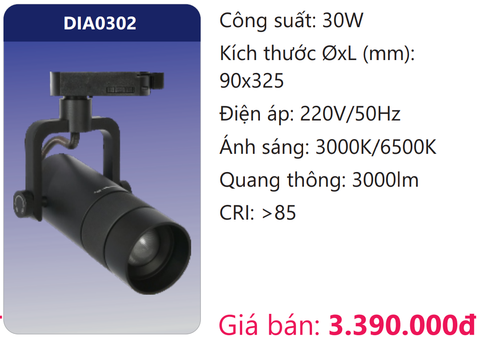 DIA0302

Công suất: 30W

Kích thước ØxL (mm): 90x325

Điện áp: 220V/50Hz

Ánh sáng: 3000K/6500K

Quang thông: 3000lm

CRI: >85

Giá bán: 3.390.000đ